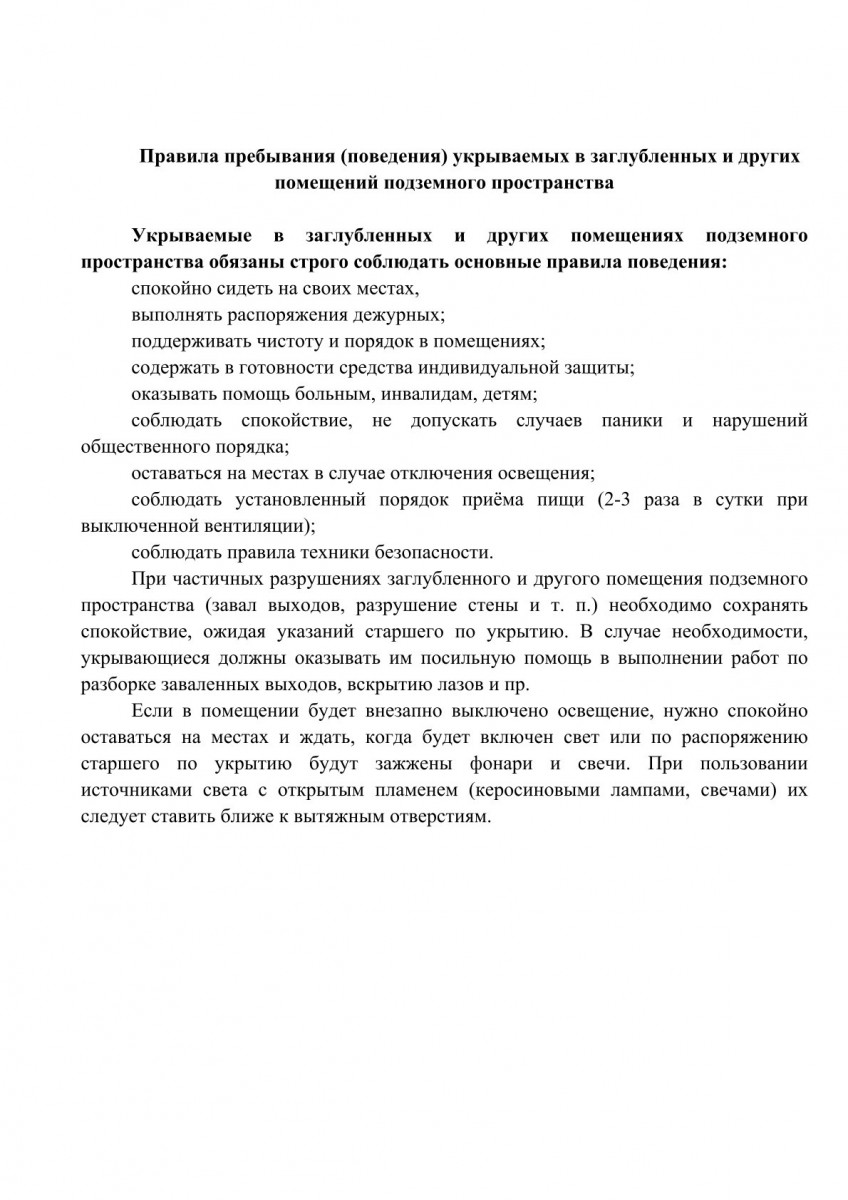 Правила пребывания (поведения) укрываемых в заглубленных и других помещений подземного пространства

Укрываемые в заглубленных и других помещениях подземного пространства обязаны строго соблюдать основные правила поведения:

спокойно сидеть на своих местах,

выполнять распоряжения дежурных;

поддерживать чистоту и порядок в помещениях;

содержать в готовности средства индивидуальной защиты;

оказывать помощь больным, инвалидам, детям;

соблюдать спокойствие, не допускать случаев паники и нарушений общественного порядка;

оставаться на местах в случае отключения освещения;

соблюдать установленный порядок приёма пищи (2-3 раза в сутки при выключенной вентиляции);

соблюдать правила техники безопасности.

При частичных разрушениях заглубленного и другого помещения подземного пространства (завал выходов, разрушение стены и т. п.) необходимо сохранять спокойствие, ожидая указаний старшего по укрытию. В случае необходимости, укрывающиеся должны оказывать им посильную помощь в выполнении работ по разборке заваленных выходов, вскрытию лазов и пр.

Если в помещении будет внезапно выключено освещение, нужно спокойно оставаться на местах и ждать, когда будет включен свет или по распоряжению старшего по укрытию будут зажжены фонари и свечи. При пользовании источниками света с открытым пламенем (керосиновыми лампами, свечами) их следует ставить ближе к вытяжным отверстиям.